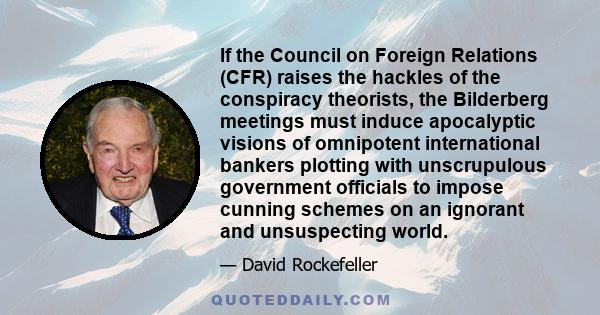 If the Council on Foreign Relations (CFR) raises the hackles of the conspiracy theorists, the Bilderberg meetings must induce apocalyptic visions of omnipotent international bankers plotting with unscrupulous government officials to impose cunning schemes on an ignorant and unsuspecting world.

— David Rockefeller

QUOTEDDAILY.COM